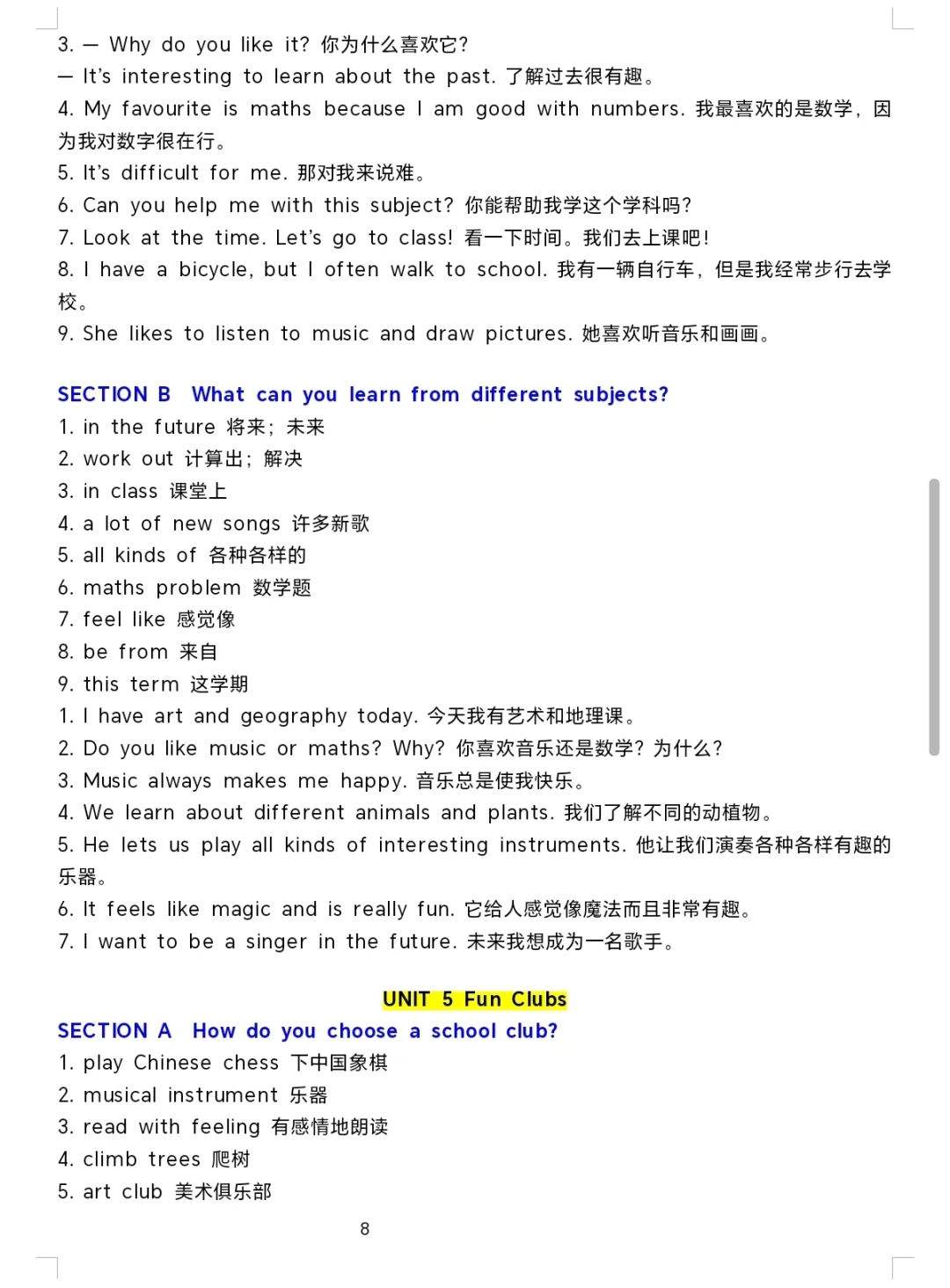 3. — Why do you like it? 你为什么喜欢它?
— It's interesting to learn about the past. 了解过去很有趣。
4. My favourite is maths because I am good with numbers. 我最喜欢的是数学，因为我对数字很在行。
5. It's difficult for me. 那对我来说难。
6. Can you help me with this subject? 你能帮助我学这个学科吗?
7. Look at the time. Let's go to class! 看一下时间。我们去上课吧!
8. I have a bicycle, but I often walk to school. 我有一辆自行车，但是我经常步行去学校。
9. She likes to listen to music and draw pictures. 她喜欢听音乐和画画。

SECTION B What can you learn from different subjects?
1. in the future 将来；未来
2. work out 计算出；解决
3. in class 课堂上
4. a lot of new songs 许多新歌
5. all kinds of 各种各样的
6. maths problem 数学题
7. feel like 感觉像
8. be from 来自
9. this term 这学期
1. I have art and geography today. 今天我有艺术和地理课。
2. Do you like music or maths? Why? 你喜欢音乐还是数学? 为什么?
3. Music always makes me happy. 音乐总是使我快乐。
4. We learn about different animals and plants. 我们了解不同的动植物。
5. He lets us play all kinds of interesting instruments. 他让我们演奏各种各样有趣的乐器。
6. It feels like magic and is really fun. 它给人感觉像魔法而且非常有趣。
7. I want to be a singer in the future. 未来我想成为一名歌手。

UNIT 5 Fun Clubs
SECTION A How do you choose a school club?
1. play Chinese chess 下中国象棋
2. musical instrument 乐器
3. read with feeling 有感情地朗读
4. climb trees 爬树
5. art club 美术俱乐部

8